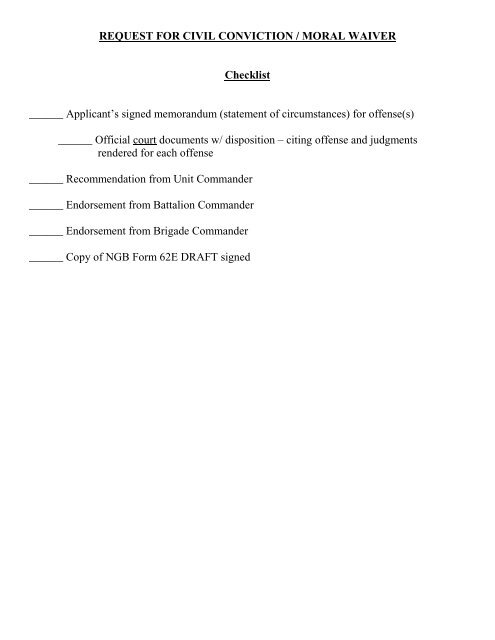 REQUEST FOR CIVIL CONVICTION / MORAL WAIVER

Checklist

______ Applicant's signed memorandum (statement of circumstances) for offense(s)

______ Official court documents w/ disposition – citing offense and judgments rendered for each offense

______ Recommendation from Unit Commander

______ Endorsement from Battalion Commander

______ Endorsement from Brigade Commander

______ Copy of NGB Form 62E DRAFT signed